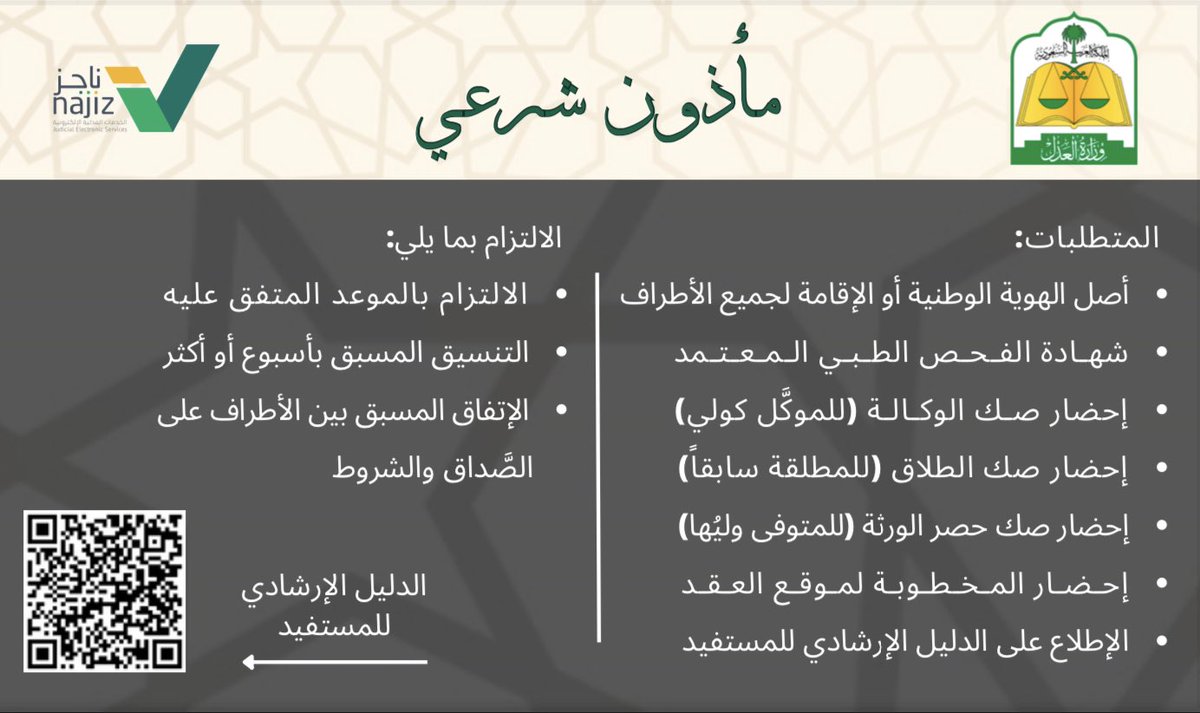 المملكة العربية السعودية
وزارة العدل

مأذون شرعي

ناجز
najiz
الخدمات العدلية الإلكترونية
Judicial Electronic Services

المتطلبات:
• أصل الهوية الوطنية أو الإقامة لجميع الأطراف
• شهادة الفحص الطبي المعتمد
• إحضار صك الوكالة (للموكَّل كولي)
• إحضار صك الطلاق (للمطلقة سابقاً)
• إحضار صك حصر الورثة (للمتوفى وليُها)
• إحضار المخطوبة لموقع العقد
• الإطلاع على الدليل الإرشادي للمستفيد

الالتزام بما يلي:
• الالتزام بالموعد المتفق عليه
• التنسيق المسبق بأسبوع أو أكثر
• الإتفاق المسبق بين الأطراف على الصَّداق والشروط

الدليل الإرشادي للمستفيد